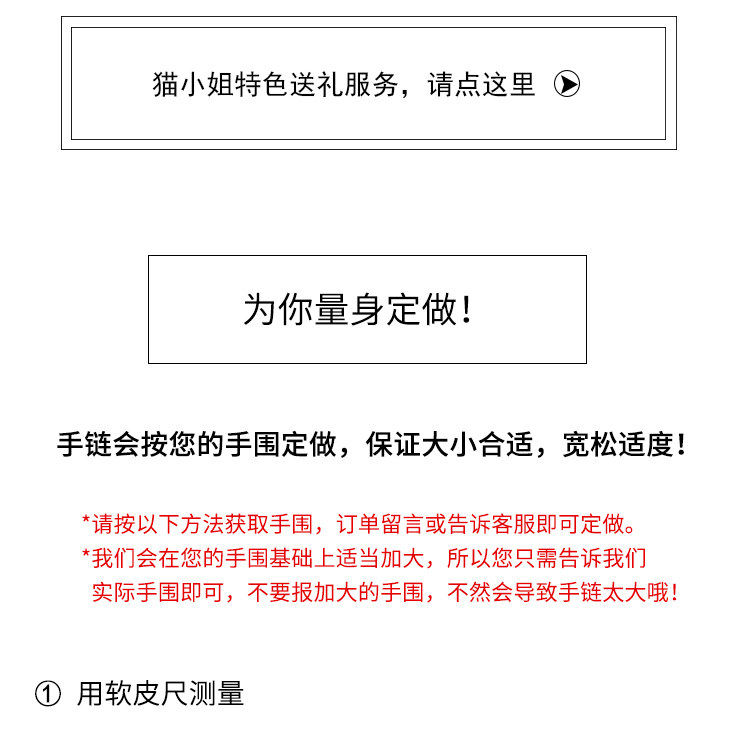 猫小姐特色送礼服务，请点这里

为你量身定做!

手链会按您的手围定做，保证大小合适，宽松适度!

*请按以下方法获取手围，订单留言或告诉客服即可定做。
*我们会在您的手围基础上适当加大，所以您只需告诉我们实际手围即可，不要报加大的手围，不然会导致手链太大哦!

① 用软皮尺测量